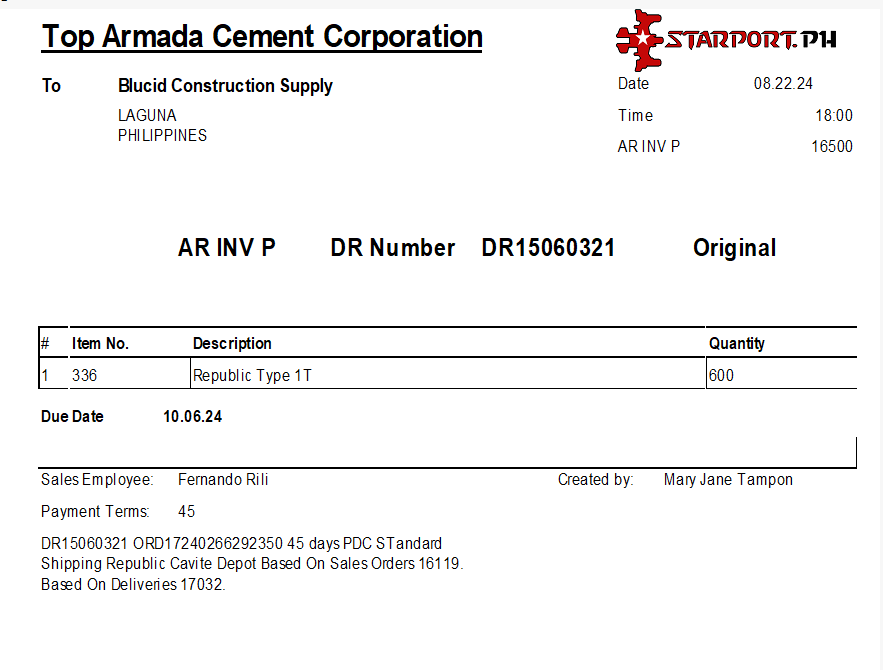 Top Armada Cement Corporation

STARPORT.PH

To Blucid Construction Supply

LAGUNA
PHILIPPINES

Date 08.22.24
Time 18:00
AR INV P 16500

AR INV P DR Number DR15060321 Original

| # | Item No. | Description | Quantity |
|---|---|---|---|
| 1 | 336 | Republic Type 1T | 600 |

Due Date 10.06.24

Sales Employee: Fernando Rili

Created by: Mary Jane Tampon

Payment Terms: 45

DR15060321 ORD17240266292350 45 days PDC STandard Shipping Republic Cavite Depot Based On Sales Orders 16119. Based On Deliveries 17032.